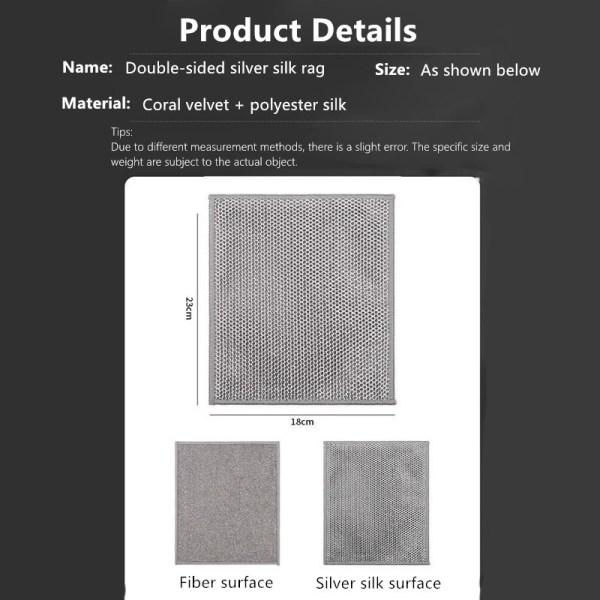 Product Details

Name: Double-sided silver silk rag

Size: As shown below

Material: Coral velvet + polyester silk

Tips:
Due to different measurement methods, there is a slight error. The specific size and weight are subject to the actual object.

23cm

18cm

Fiber surface

Silver silk surface